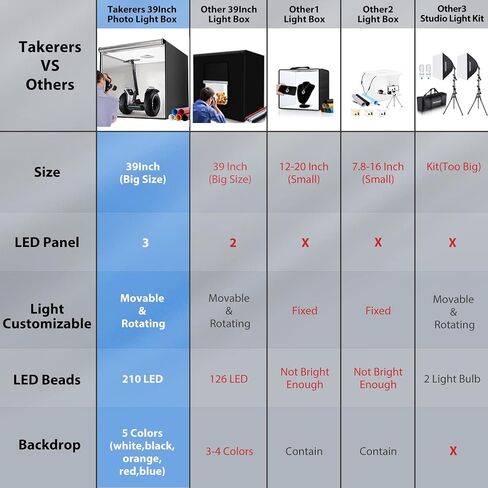 | Takerers VS Others | Takerers 39Inch Photo Light Box | Other 39Inch Light Box | Other1 Light Box | Other2 Light Box | Other3 Studio Light Kit |
|---|---|---|---|---|---|
| Size | 39Inch (Big Size) | 39 Inch (Big Size) | 12-20 Inch (Small) | 7.8-16 Inch (Small) | Kit(Too Big) |
| LED Panel | 3 | 2 | X | X | X |
| Light Customizable | Movable & Rotating | Movable & Rotating | Fixed | Fixed | Movable & Rotating |
| LED Beads | 210 LED | 126 LED | Not Bright Enough | Not Bright Enough | 2 Light Bulb |
| Backdrop | 5 Colors (white,black, orange, red,blue) | 3-4 Colors | Contain | Contain | X |